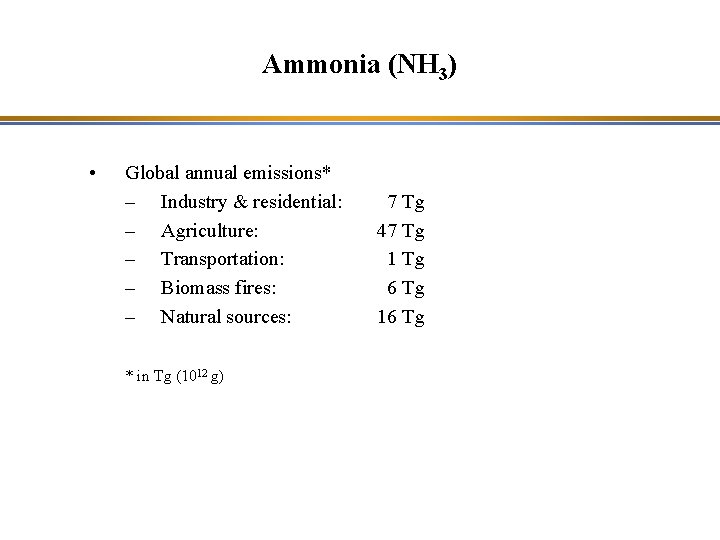 Ammonia ($NH_3$)

• Global annual emissions*
– Industry & residential: 7 Tg
– Agriculture: 47 Tg
– Transportation: 1 Tg
– Biomass fires: 6 Tg
– Natural sources: 16 Tg

* in Tg ($10^{12}$ g)